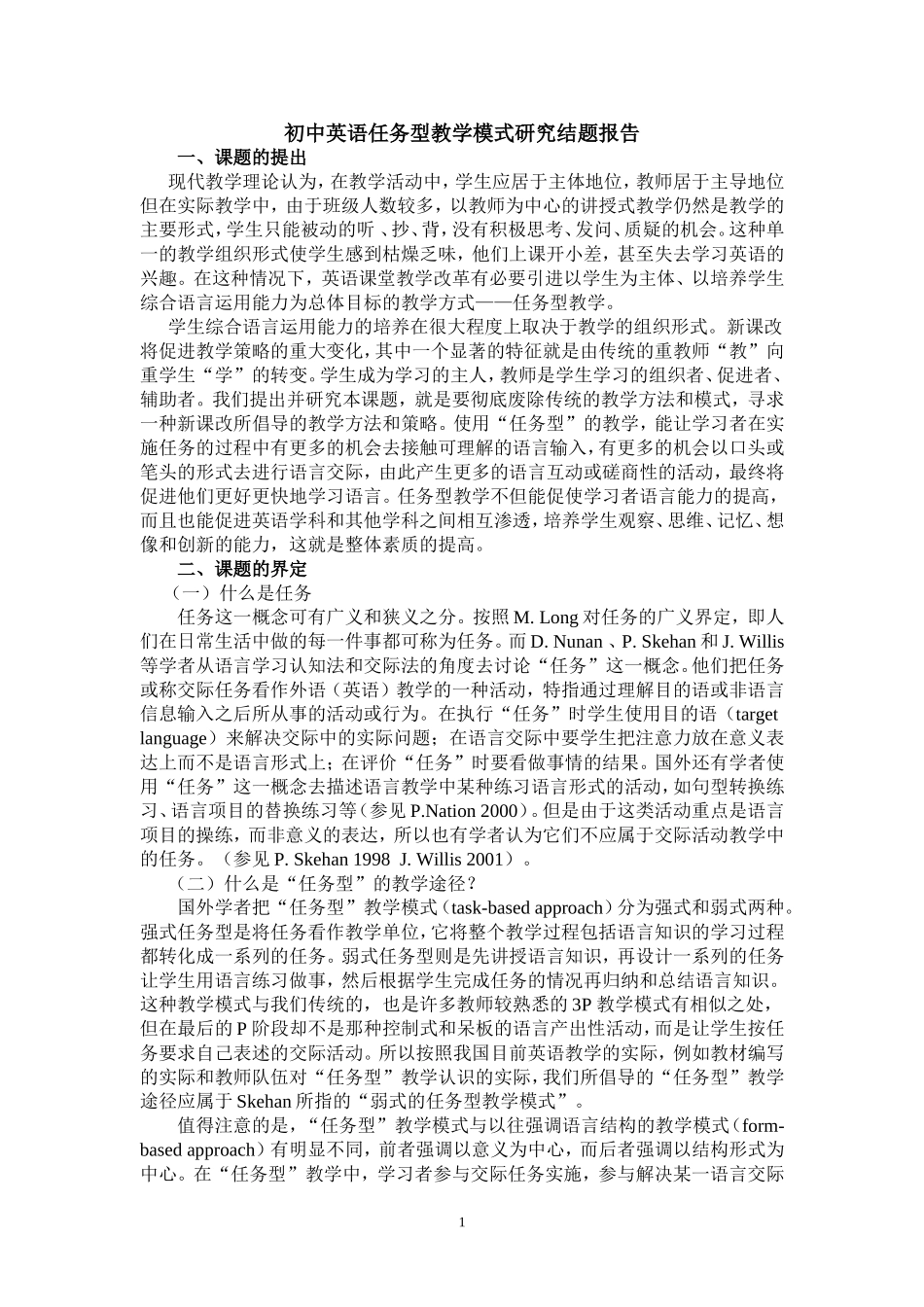 初中英语任务型教学模式研究结题报告

一、课题的提出

现代教学理论认为，在教学活动中，学生应居于主体地位，教师居于主导地位但在实际教学中，由于班级人数较多，以教师为中心的讲授式教学仍然是教学的主要形式，学生只能被动的听 、抄、背，没有积极思考、发问、质疑的机会。这种单一的教学组织形式使学生感到枯燥乏味，他们上课开小差，甚至失去学习英语的兴趣。在这种情况下，英语课堂教学改革有必要引进以学生为主体、以培养学生综合语言运用能力为总体目标的教学方式——任务型教学。

学生综合语言运用能力的培养在很大程度上取决于教学的组织形式。新课改将促进教学策略的重大变化，其中一个显著的特征就是由传统的重教师“教”向重学生“学”的转变。学生成为学习的主人，教师是学生学习的组织者、促进者、辅助者。我们提出并研究本课题，就是要彻底废除传统的教学方法和模式，寻求一种新课改所倡导的教学方法和策略。使用“任务型”的教学，能让学习者在实施任务的过程中有更多的机会去接触可理解的语言输入，有更多的机会以口头或笔头的形式去进行语言交际，由此产生更多的语言互动或磋商性的活动，最终将促进他们更好更快地学习语言。任务型教学不但能促使学习者语言能力的提高，而且也能促进英语学科和其他学科之间相互渗透，培养学生观察、思维、记忆、想像和创新的能力，这就是整体素质的提高。

二、课题的界定

（一）什么是任务

任务这一概念可有广义和狭义之分。按照 M. Long 对任务的广义界定，即人们在日常生活中做的每一件事都可称为任务。而 D. Nunan 、P. Skehan 和 J. Willis 等学者从语言学习认知法和交际法的角度去讨论“任务”这一概念。他们把任务或称交际任务看作外语（英语）教学的一种活动，特指通过理解目的语或非语言信息输入之后所从事的活动或行为。在执行“任务”时学生使用目的语（target language）来解决交际中的实际问题；在语言交际中要学生把注意力放在意义表达上而不是语言形式上；在评价“任务”时要看做事情的结果。国外还有学者使用“任务”这一概念去描述语言教学中某种练习语言形式的活动，如句型转换练习、语言项目的替换练习等（参见 P.Nation 2000）。但是由于这类活动重点是语言项目的操练，而非意义的表达，所以也有学者认为它们不应属于交际活动教学中的任务。（参见 P. Skehan 1998 J. Willis 2001）。

（二）什么是“任务型”的教学途径？

国外学者把“任务型”教学模式（task-based approach）分为强式和弱式两种。强式任务型是将任务看作教学单位，它将整个教学过程包括语言知识的学习过程都转化成一系列的任务。弱式任务型则是先讲授语言知识，再设计一系列的任务让学生用语言练习做事，然后根据学生完成任务的情况再归纳和总结语言知识。这种教学模式与我们传统的，也是许多教师较熟悉的 3P 教学模式有相似之处，但在最后的 P 阶段却不是那种控制式和呆板的语言产出性活动，而是让学生按任务要求自己表述的交际活动。所以按照我国目前英语教学的实际，例如教材编写的实际和教师队伍对“任务型”教学认识的实际，我们所倡导的“任务型”教学途径应属于 Skehan 所指的“弱式的任务型教学模式”。

值得注意的是，“任务型”教学模式与以往强调语言结构的教学模式（form-based approach）有明显不同，前者强调以意义为中心，而后者强调以结构形式为中心。在“任务型”教学中，学习者参与交际任务实施，参与解决某一语言交际

1